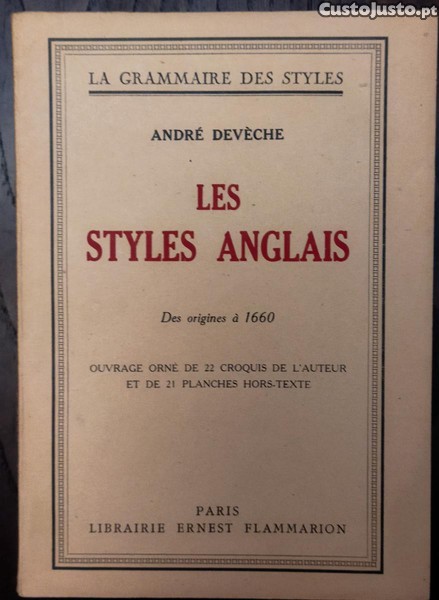 LA GRAMMAIRE DES STYLES

ANDRÉ DEVÈCHE

LES
STYLES ANGLAIS

Des origines à 1660

OUVRAGE ORNÉ DE 22 CROQUIS DE L'AUTEUR
ET DE 21 PLANCHES HORS-TEXTE

PARIS
LIBRAIRIE ERNEST FLAMMARION

CustoJusto.pt